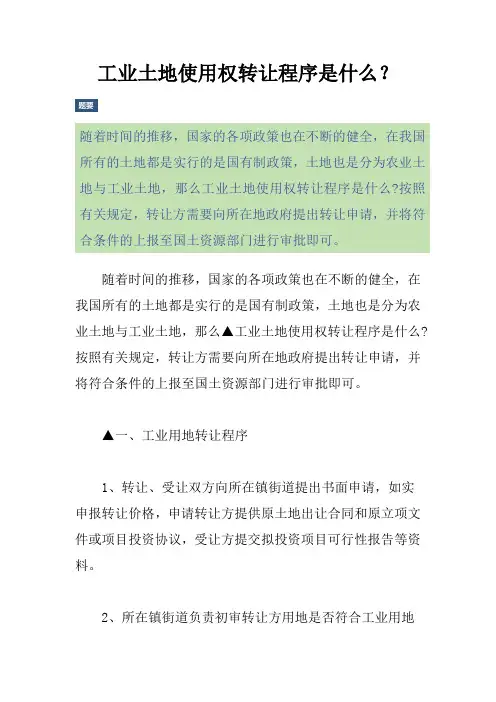 工业土地使用权转让程序是什么？

题要

随着时间的推移，国家的各项政策也在不断的健全，在我国所有的土地都是实行的是国有制政策，土地也是分为农业土地与工业土地，那么工业土地使用权转让程序是什么?按照有关规定，转让方需要向所在地政府提出转让申请，并将符合条件的上报至国土资源部门进行审批即可。

随着时间的推移，国家的各项政策也在不断的健全，在我国所有的土地都是实行的是国有制政策，土地也是分为农业土地与工业土地，那么▲工业土地使用权转让程序是什么?按照有关规定，转让方需要向所在地政府提出转让申请，并将符合条件的上报至国土资源部门进行审批即可。

▲一、工业用地转让程序

1、转让、受让双方向所在镇街道提出书面申请，如实申报转让价格，申请转让方提供原土地出让合同和原立项文件或项目投资协议，受让方提交拟投资项目可行性报告等资料。

2、所在镇街道负责初审转让方用地是否符合工业用地